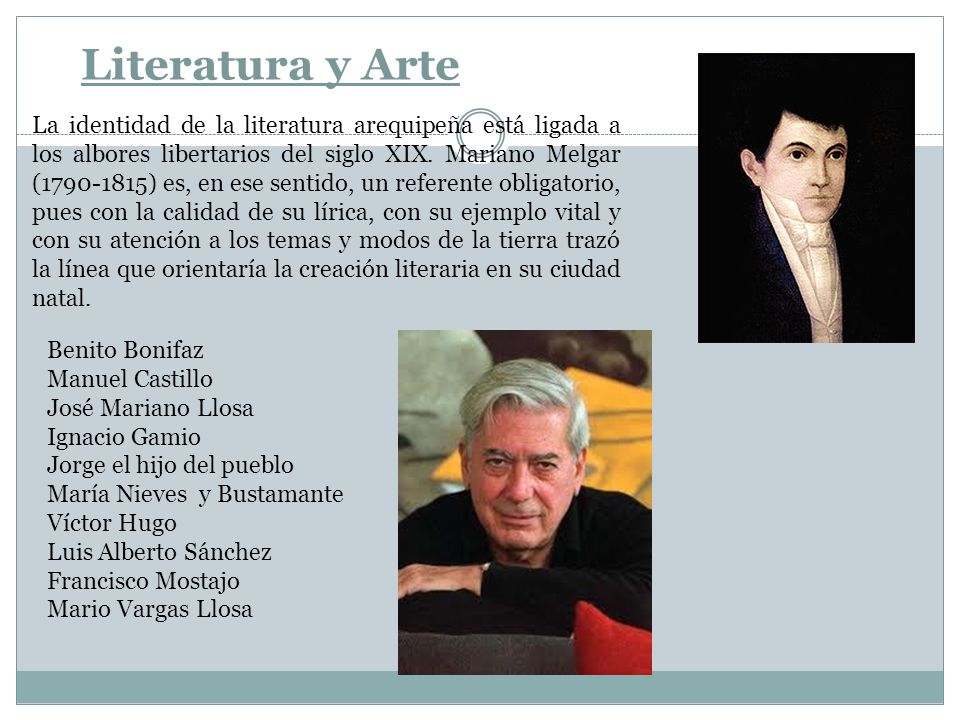 Literatura y Arte

La identidad de la literatura arequipeña está ligada a los albores libertarios del siglo XIX. Mariano Melgar (1790-1815) es, en ese sentido, un referente obligatorio, pues con la calidad de su lírica, con su ejemplo vital y con su atención a los temas y modos de la tierra trazó la línea que orientaría la creación literaria en su ciudad natal.

Benito Bonifaz
Manuel Castillo
José Mariano Llosa
Ignacio Gamio
Jorge el hijo del pueblo
María Nieves y Bustamante
Víctor Hugo
Luis Alberto Sánchez
Francisco Mostajo
Mario Vargas Llosa